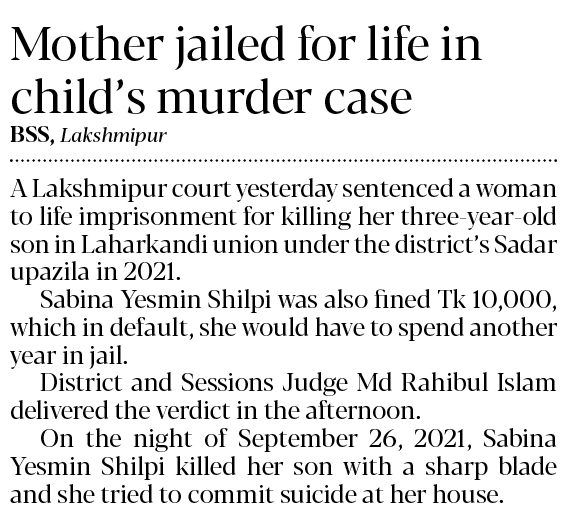 Mother jailed for life in child's murder case

BSS, Lakshmipur

A Lakshmipur court yesterday sentenced a woman to life imprisonment for killing her three-year-old son in Laharkandi union under the district's Sadar upazila in 2021.

Sabina Yesmin Shilpi was also fined Tk 10,000, which in default, she would have to spend another year in jail.

District and Sessions Judge Md Rahibul Islam delivered the verdict in the afternoon.

On the night of September 26, 2021, Sabina Yesmin Shilpi killed her son with a sharp blade and she tried to commit suicide at her house.